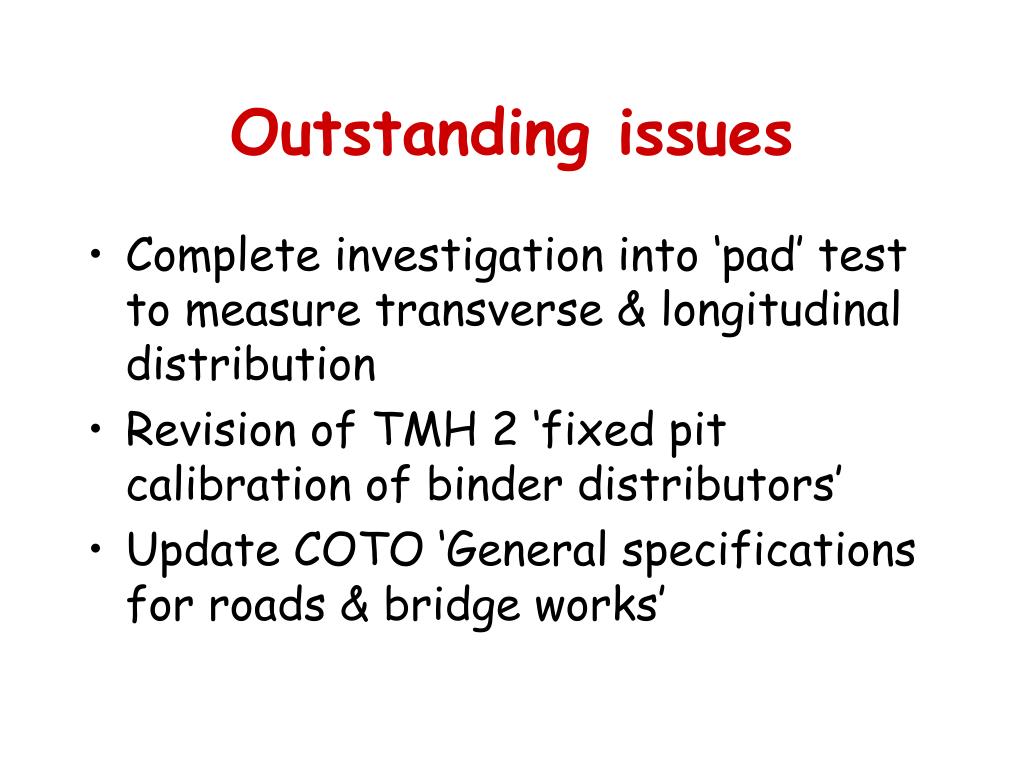 Outstanding issues

• Complete investigation into ‘pad’ test to measure transverse & longitudinal distribution
• Revision of TMH 2 ‘fixed pit calibration of binder distributors’
• Update COTO ‘General specifications for roads & bridge works’